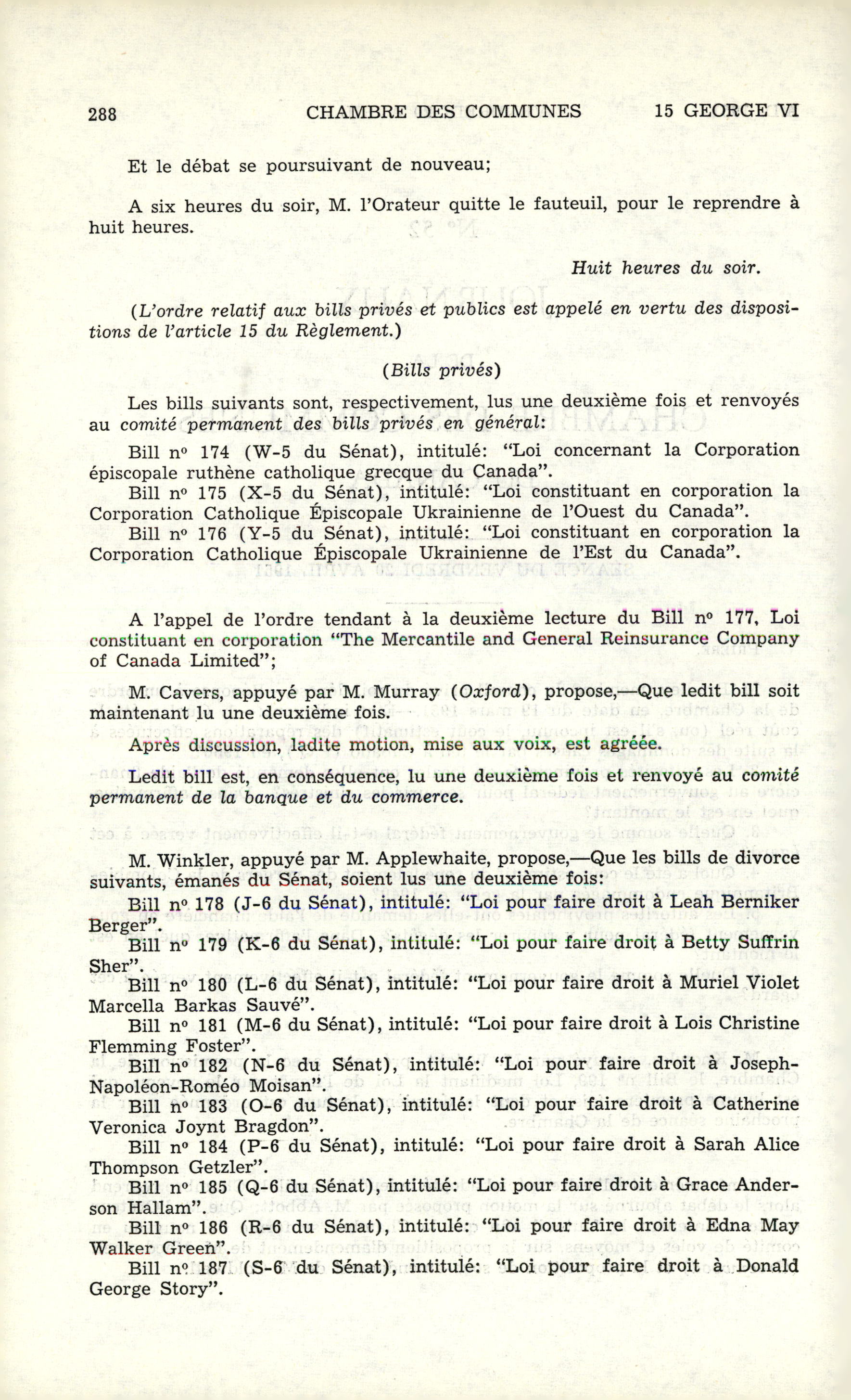 288 CHAMBRE DES COMMUNES 15 GEORGE VI

Et le débat se poursuivant de nouveau;

A six heures du soir, M. l'Orateur quitte le fauteuil, pour le reprendre à huit heures.

Huit heures du soir.

(L'ordre relatif aux bills privés et publics est appelé en vertu des dispositions de l'article 15 du Règlement.)

(Bills privés)

Les bills suivants sont, respectivement, lus une deuxième fois et renvoyés au comité permanent des bills privés en général:

Bill nº 174 (W-5 du Sénat), intitulé: "Loi concernant la Corporation épiscopale ruthène catholique grecque du Canada".

Bill nº 175 (X-5 du Sénat), intitulé: "Loi constituant en corporation la Corporation Catholique Épiscopale Ukrainienne de l'Ouest du Canada".

Bill nº 176 (Y-5 du Sénat), intitulé: "Loi constituant en corporation la Corporation Catholique Épiscopale Ukrainienne de l'Est du Canada".

A l'appel de l'ordre tendant à la deuxième lecture du Bill nº 177, Loi constituant en corporation "The Mercantile and General Reinsurance Company of Canada Limited";

M. Cavers, appuyé par M. Murray (Oxford), propose,—Que ledit bill soit maintenant lu une deuxième fois.

Après discussion, ladite motion, mise aux voix, est agréée.

Ledit bill est, en conséquence, lu une deuxième fois et renvoyé au comité permanent de la banque et du commerce.

M. Winkler, appuyé par M. Applewhaite, propose,—Que les bills de divorce suivants, émanés du Sénat, soient lus une deuxième fois:

Bill nº 178 (J-6 du Sénat), intitulé: "Loi pour faire droit à Leah Berniker Berger".

Bill nº 179 (K-6 du Sénat), intitulé: "Loi pour faire droit à Betty Suffrin Sher".

Bill nº 180 (L-6 du Sénat), intitulé: "Loi pour faire droit à Muriel Violet Marcella Barkas Sauvé".

Bill nº 181 (M-6 du Sénat), intitulé: "Loi pour faire droit à Lois Christine Flemming Foster".

Bill nº 182 (N-6 du Sénat), intitulé: "Loi pour faire droit à Joseph-Napoléon-Roméo Moisan".

Bill nº 183 (O-6 du Sénat), intitulé: "Loi pour faire droit à Catherine Veronica Joynt Bragdon".

Bill nº 184 (P-6 du Sénat), intitulé: "Loi pour faire droit à Sarah Alice Thompson Getzler".

Bill nº 185 (Q-6 du Sénat), intitulé: "Loi pour faire droit à Grace Anderson Hallam".

Bill nº 186 (R-6 du Sénat), intitulé: "Loi pour faire droit à Edna May Walker Green".

Bill nº 187 (S-6 du Sénat), intitulé: "Loi pour faire droit à Donald George Story".